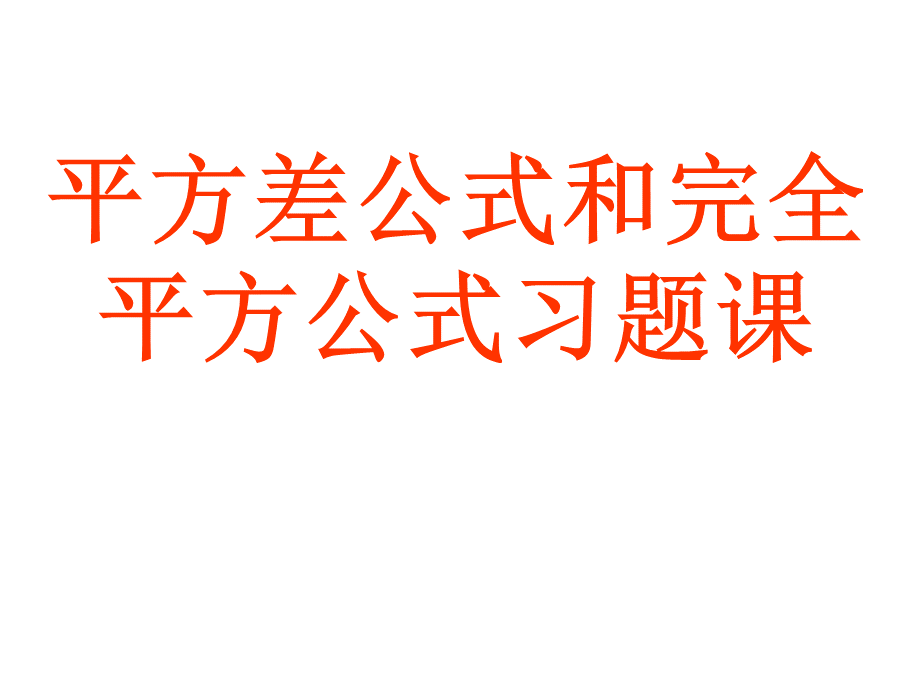 平方差公式和完全平方公式习题课